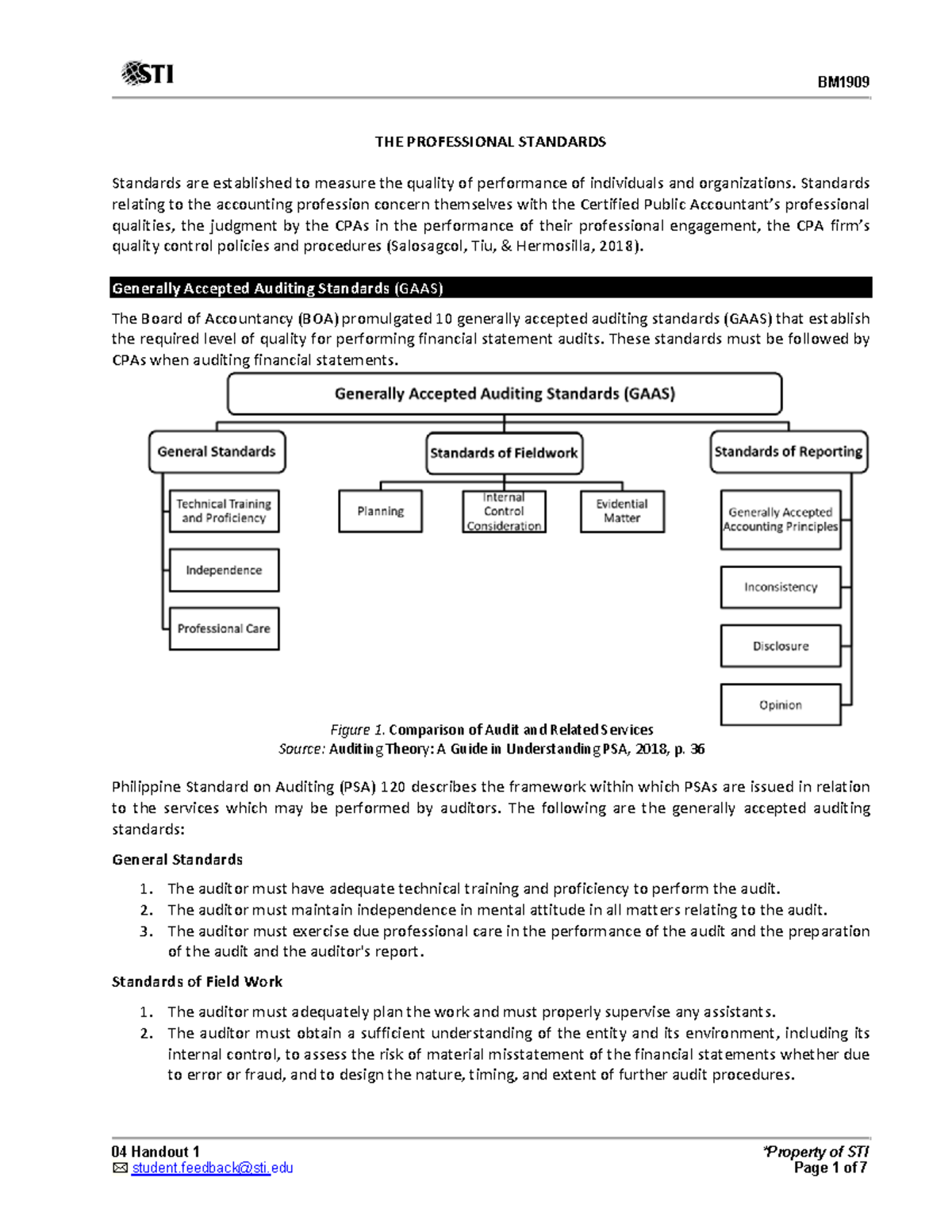 STI

BM1909

THE PROFESSIONAL STANDARDS

Standards are established to measure the quality of performance of individuals and organizations. Standards relating to the accounting profession concern themselves with the Certified Public Accountant's professional qualities, the judgment by the CPAs in the performance of their professional engagement, the CPA firm's quality control policies and procedures (Salosagcol, Tiu, & Hermosilla, 2018).

Generally Accepted Auditing Standards (GAAS)

The Board of Accountancy (BOA) promulgated 10 generally accepted auditing standards (GAAS) that establish the required level of quality for performing financial statement audits. These standards must be followed by CPAs when auditing financial statements.

Generally Accepted Auditing Standards (GAAS)

General Standards

Technical Training and Proficiency

Independence

Professional Care

Standards of Fieldwork

Planning

Internal Control Consideration

Evidential Matter

Standards of Reporting

Generally Accepted Accounting Principles

Inconsistency

Disclosure

Opinion

Figure 1. Comparison of Audit and Related Services
Source: Auditing Theory: A Guide in Understanding PSA, 2018, p. 36

Philippine Standard on Auditing (PSA) 120 describes the framework within which PSAs are issued in relation to the services which may be performed by auditors. The following are the generally accepted auditing standards:

General Standards

1. The auditor must have adequate technical training and proficiency to perform the audit.
2. The auditor must maintain independence in mental attitude in all matters relating to the audit.
3. The auditor must exercise due professional care in the performance of the audit and the preparation of the audit and the auditor's report.

Standards of Field Work

1. The auditor must adequately plan the work and must properly supervise any assistants.
2. The auditor must obtain a sufficient understanding of the entity and its environment, including its internal control, to assess the risk of material misstatement of the financial statements whether due to error or fraud, and to design the nature, timing, and extent of further audit procedures.

04 Handout 1
student.feedback@sti.edu

*Property of STI
Page 1 of 7